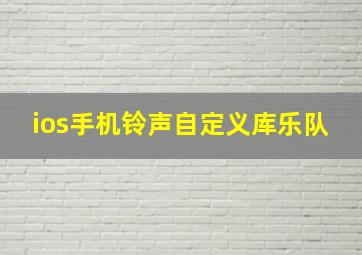 ios手机铃声自定义库乐队